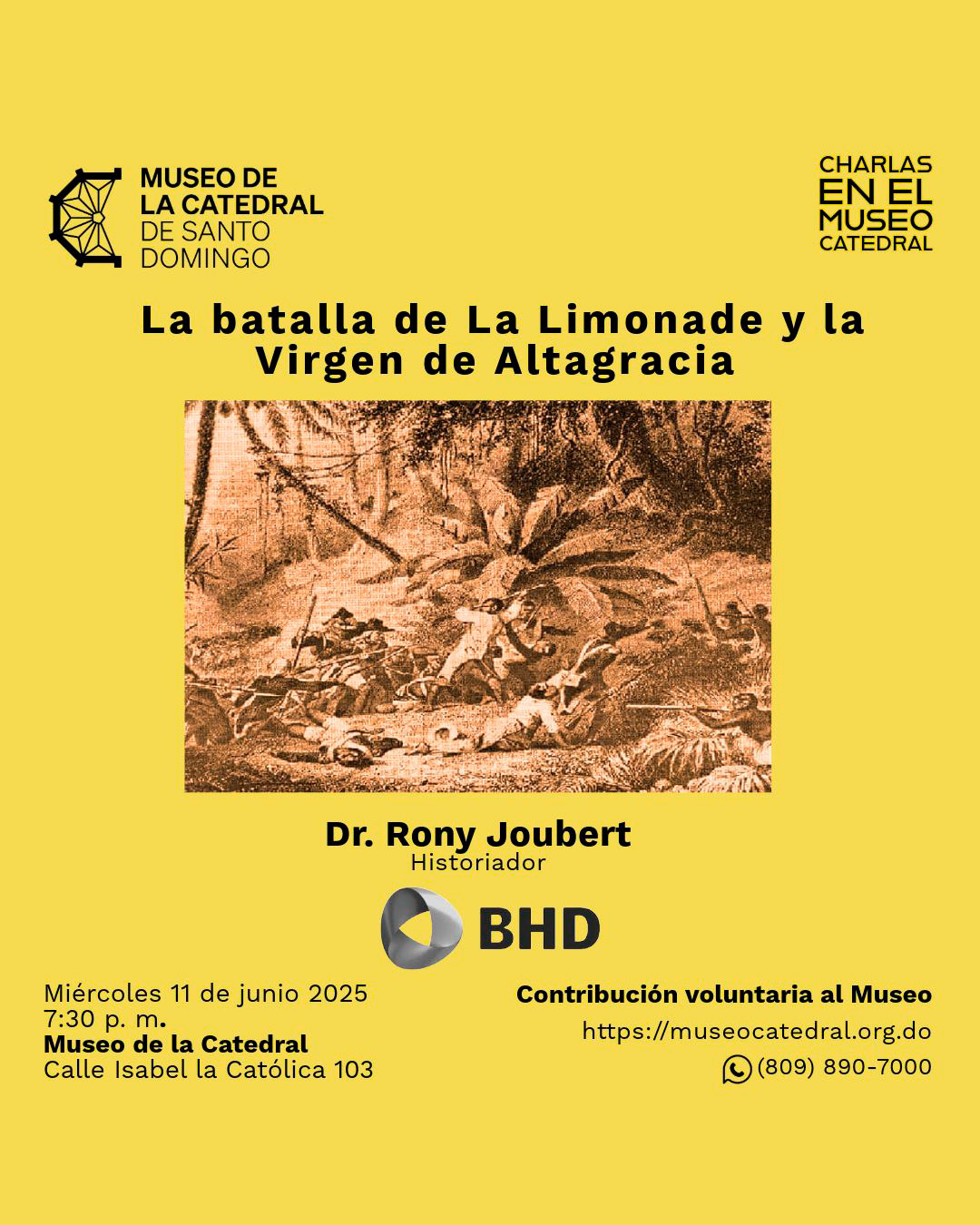 MUSEO DE
LA CATEDRAL
DE SANTO
DOMINGO

CHARLAS
EN EL
MUSEO
CATEDRAL

La batalla de La Limonade y la Virgen de Altagracia

Dr. Rony Joubert
Historiador

BHD

Miércoles 11 de junio 2025
7:30 p. m.
Museo de la Catedral
Calle Isabel la Católica 103

Contribución voluntaria al Museo
https://museocatedral.org.do
(809) 890-7000